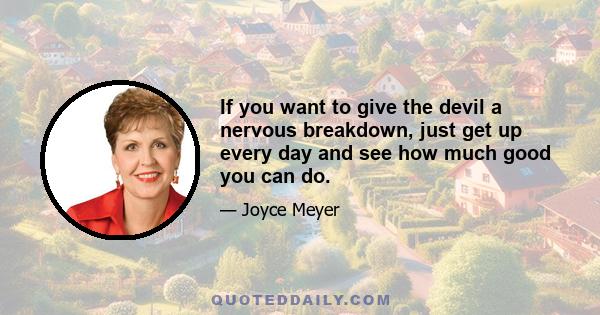 If you want to give the devil a nervous breakdown, just get up every day and see how much good you can do.

— Joyce Meyer

QUOTEDDAILY.COM